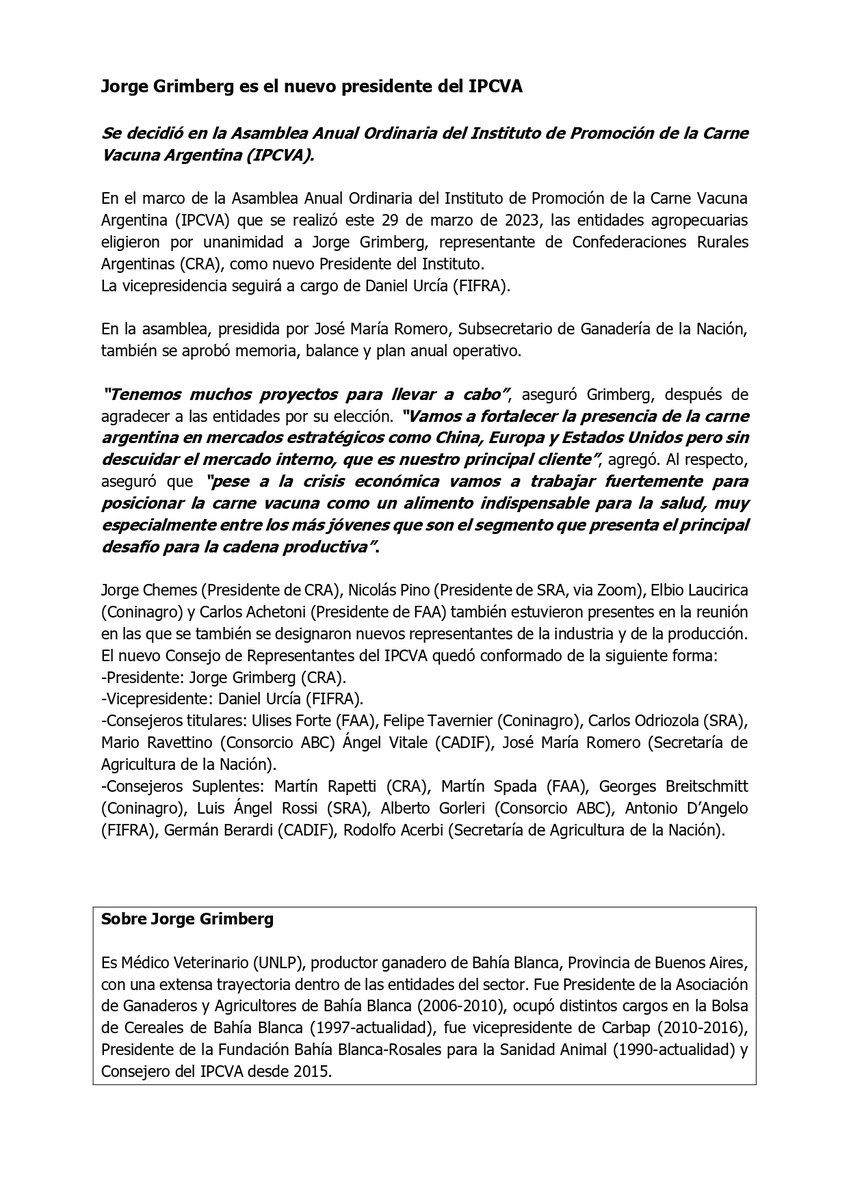 Jorge Grimberg es el nuevo presidente del IPCVA

Se decidió en la Asamblea Anual Ordinaria del Instituto de Promoción de la Carne Vacuna Argentina (IPCVA).

En el marco de la Asamblea Anual Ordinaria del Instituto de Promoción de la Carne Vacuna Argentina (IPCVA) que se realizó este 29 de marzo de 2023, las entidades agropecuarias eligieron por unanimidad a Jorge Grimberg, representante de Confederaciones Rurales Argentinas (CRA), como nuevo Presidente del Instituto.
La vicepresidencia seguirá a cargo de Daniel Urcía (FIFRA).

En la asamblea, presidida por José María Romero, Subsecretario de Ganadería de la Nación, también se aprobó memoria, balance y plan anual operativo.

"Tenemos muchos proyectos para llevar a cabo", aseguró Grimberg, después de agradecer a las entidades por su elección. "Vamos a fortalecer la presencia de la carne argentina en mercados estratégicos como China, Europa y Estados Unidos pero sin descuidar el mercado interno, que es nuestro principal cliente", agregó. Al respecto, aseguró que "pese a la crisis económica vamos a trabajar fuertemente para posicionar la carne vacuna como un alimento indispensable para la salud, muy especialmente entre los más jóvenes que son el segmento que presenta el principal desafío para la cadena productiva".

Jorge Chemes (Presidente de CRA), Nicolás Pino (Presidente de SRA, via Zoom), Elbio Laucirica (Coninagro) y Carlos Achetoni (Presidente de FAA) también estuvieron presentes en la reunión en las que se también se designaron nuevos representantes de la industria y de la producción.
El nuevo Consejo de Representantes del IPCVA quedó conformado de la siguiente forma:
-Presidente: Jorge Grimberg (CRA).
-Vicepresidente: Daniel Urcía (FIFRA).
-Consejeros titulares: Ulises Forte (FAA), Felipe Tavernier (Coninagro), Carlos Odriozola (SRA), Mario Ravettino (Consorcio ABC) Ángel Vitale (CADIF), José María Romero (Secretaría de Agricultura de la Nación).
-Consejeros Suplentes: Martín Rapetti (CRA), Martín Spada (FAA), Georges Breitschmitt (Coninagro), Luis Ángel Rossi (SRA), Alberto Gorleri (Consorcio ABC), Antonio D'Angelo (FIFRA), Germán Berardi (CADIF), Rodolfo Acerbi (Secretaría de Agricultura de la Nación).

Sobre Jorge Grimberg

Es Médico Veterinario (UNLP), productor ganadero de Bahía Blanca, Provincia de Buenos Aires, con una extensa trayectoria dentro de las entidades del sector. Fue Presidente de la Asociación de Ganaderos y Agricultores de Bahía Blanca (2006-2010), ocupó distintos cargos en la Bolsa de Cereales de Bahía Blanca (1997-actualidad), fue vicepresidente de Carbap (2010-2016), Presidente de la Fundación Bahía Blanca-Rosales para la Sanidad Animal (1990-actualidad) y Consejero del IPCVA desde 2015.